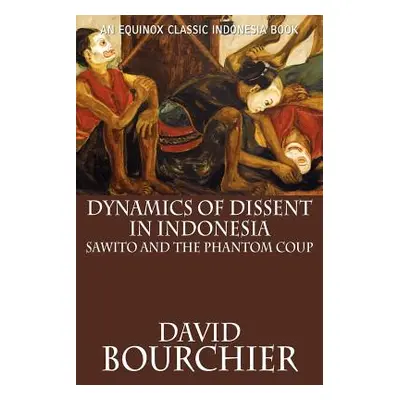 AN EQUINOX CLASSIC INDONESIA BOOK

DYNAMICS OF DISSENT IN INDONESIA
SAWITO AND THE PHANTOM COUP

DAVID BOURCHIER